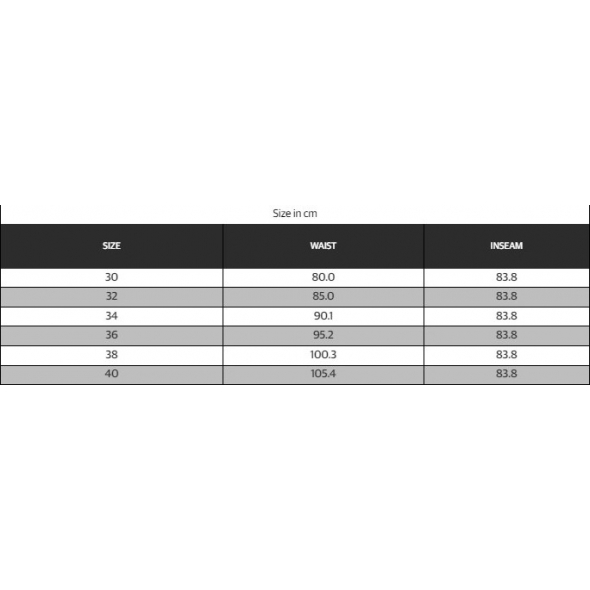 Size in cm

| SIZE | WAIST | INSEAM |
|---|---|---|
| 30 | 80.0 | 83.8 |
| 32 | 85.0 | 83.8 |
| 34 | 90.1 | 83.8 |
| 36 | 95.2 | 83.8 |
| 38 | 100.3 | 83.8 |
| 40 | 105.4 | 83.8 |